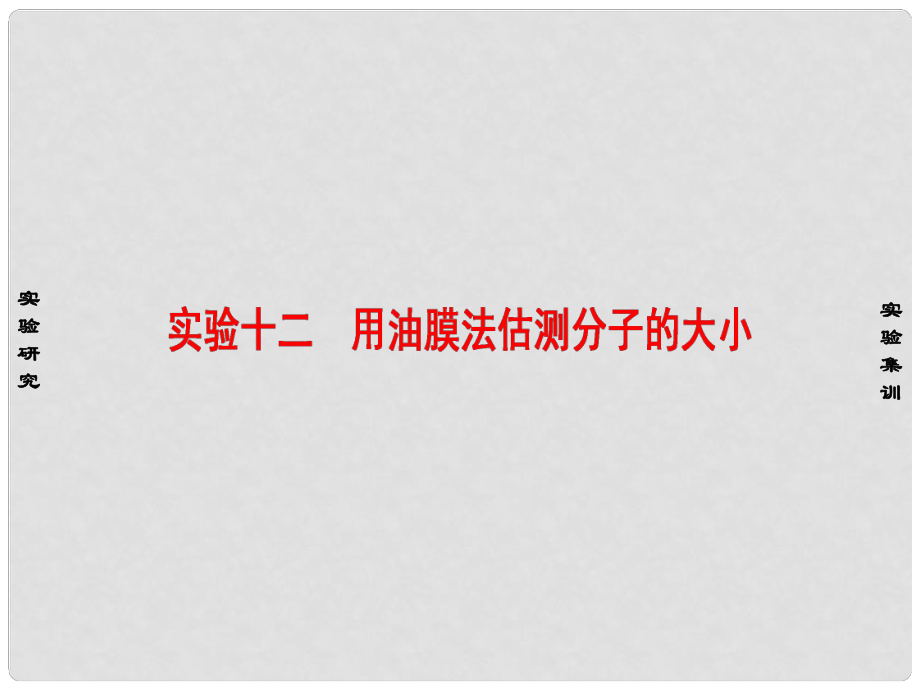 实验研究

实验十二　用油膜法估测分子的大小

实验集训